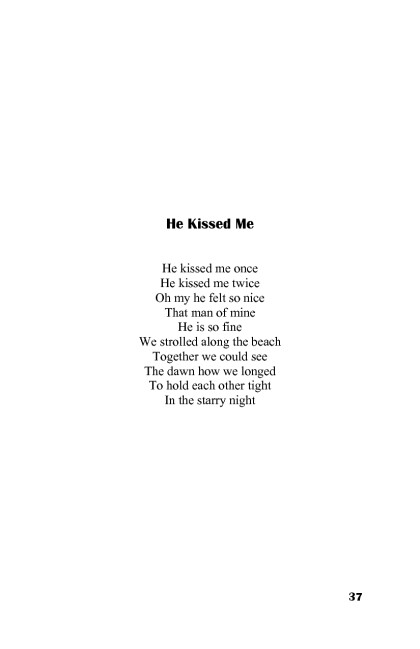 He Kissed Me

He kissed me once
He kissed me twice
Oh my he felt so nice
That man of mine
He is so fine
We strolled along the beach
Together we could see
The dawn how we longed
To hold each other tight
In the starry night

37